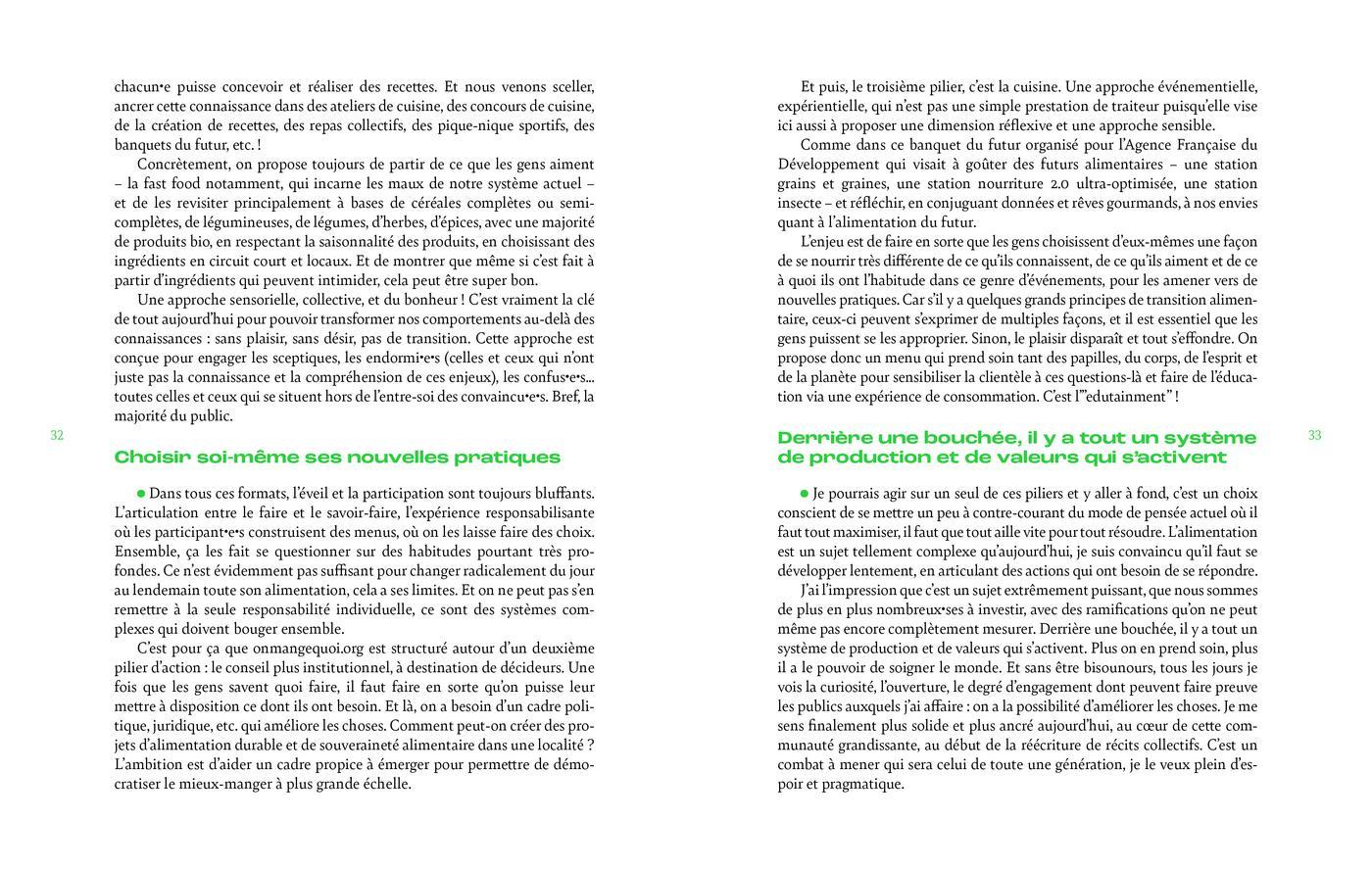 chacun•e puisse concevoir et réaliser des recettes. Et nous venons sceller, ancrer cette connaissance dans des ateliers de cuisine, des concours de cuisine, de la création de recettes, des repas collectifs, des pique-nique sportifs, des banquets du futur, etc. !

Concrètement, on propose toujours de partir de ce que les gens aiment – la fast food notamment, qui incarne les maux de notre système actuel – et de les revisiter principalement à bases de céréales complètes ou semi-complètes, de légumineuses, de légumes, d'herbes, d'épices, avec une majorité de produits bio, en respectant la saisonnalité des produits, en choisissant des ingrédients en circuit court et locaux. Et de montrer que même si c'est fait à partir d'ingrédients qui peuvent intimider, cela peut être super bon.

Une approche sensorielle, collective, et du bonheur ! C'est vraiment la clé de tout aujourd'hui pour pouvoir transformer nos comportements au-delà des connaissances : sans plaisir, sans désir, pas de transition. Cette approche est conçue pour engager les sceptiques, les endormi•e•s (celles et ceux qui n'ont juste pas la connaissance et la compréhension de ces enjeux), les confus•e•s... toutes celles et ceux qui se situent hors de l'entre-soi des convaincu•e•s. Bref, la majorité du public.

32

Choisir soi-même ses nouvelles pratiques

Dans tous ces formats, l'éveil et la participation sont toujours bluffants. L'articulation entre le faire et le savoir-faire, l'expérience responsabilisante où les participant•e•s construisent des menus, où on les laisse faire des choix. Ensemble, ça les fait se questionner sur des habitudes pourtant très profondes. Ce n'est évidemment pas suffisant pour changer radicalement du jour au lendemain toute son alimentation, cela a ses limites. Et on ne peut pas s'en remettre à la seule responsabilité individuelle, ce sont des systèmes complexes qui doivent bouger ensemble.

C'est pour ça que onmangequoi.org est structuré autour d'un deuxième pilier d'action : le conseil plus institutionnel, à destination de décideurs. Une fois que les gens savent quoi faire, il faut faire en sorte qu'on puisse leur mettre à disposition ce dont ils ont besoin. Et là, on a besoin d'un cadre politique, juridique, etc. qui améliore les choses. Comment peut-on créer des projets d'alimentation durable et de souveraineté alimentaire dans une localité ? L'ambition est d'aider un cadre propice à émerger pour permettre de démocratiser le mieux-manger à plus grande échelle.

Et puis, le troisième pilier, c'est la cuisine. Une approche événementielle, expérientielle, qui n'est pas une simple prestation de traiteur puisqu'elle vise ici aussi à proposer une dimension réflexive et une approche sensible.

Comme dans ce banquet du futur organisé pour l'Agence Française du Développement qui visait à goûter des futurs alimentaires – une station grains et graines, une station nourriture 2.0 ultra-optimisée, une station insecte – et réfléchir, en conjuguant données et rêves gourmands, à nos envies quant à l'alimentation du futur.

L'enjeu est de faire en sorte que les gens choisissent d'eux-mêmes une façon de se nourrir très différente de ce qu'ils connaissent, de ce qu'ils aiment et de ce à quoi ils ont l'habitude dans ce genre d'événements, pour les amener vers de nouvelles pratiques. Car s'il y a quelques grands principes de transition alimentaire, ceux-ci peuvent s'exprimer de multiples façons, et il est essentiel que les gens puissent se les approprier. Sinon, le plaisir disparaît et tout s'effondre. On propose donc un menu qui prend soin tant des papilles, du corps, de l'esprit et de la planète pour sensibiliser la clientèle à ces questions-là et faire de l'éducation via une expérience de consommation. C'est l'"edutainment" !

Derrière une bouchée, il y a tout un système de production et de valeurs qui s'activent

33

Je pourrais agir sur un seul de ces piliers et y aller à fond, c'est un choix conscient de se mettre un peu à contre-courant du mode de pensée actuel où il faut tout maximiser, il faut que tout aille vite pour tout résoudre. L'alimentation est un sujet tellement complexe qu'aujourd'hui, je suis convaincu qu'il faut se développer lentement, en articulant des actions qui ont besoin de se répondre.

J'ai l'impression que c'est un sujet extrêmement puissant, que nous sommes de plus en plus nombreux•ses à investir, avec des ramifications qu'on ne peut même pas encore complètement mesurer. Derrière une bouchée, il y a tout un système de production et de valeurs qui s'activent. Plus on en prend soin, plus il a le pouvoir de soigner le monde. Et sans être bisounours, tous les jours je vois la curiosité, l'ouverture, le degré d'engagement dont peuvent faire preuve les publics auxquels j'ai affaire : on a la possibilité d'améliorer les choses. Je me sens finalement plus solide et plus ancré aujourd'hui, au cœur de cette communauté grandissante, au début de la réécriture de récits collectifs. C'est un combat à mener qui sera celui de toute une génération, je le veux plein d'espoir et pragmatique.